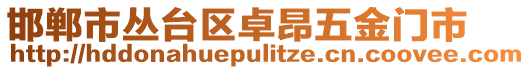 邯郸市丛台区卓昂五金门市
http://hddonahuepulitze.cn.coovee.com